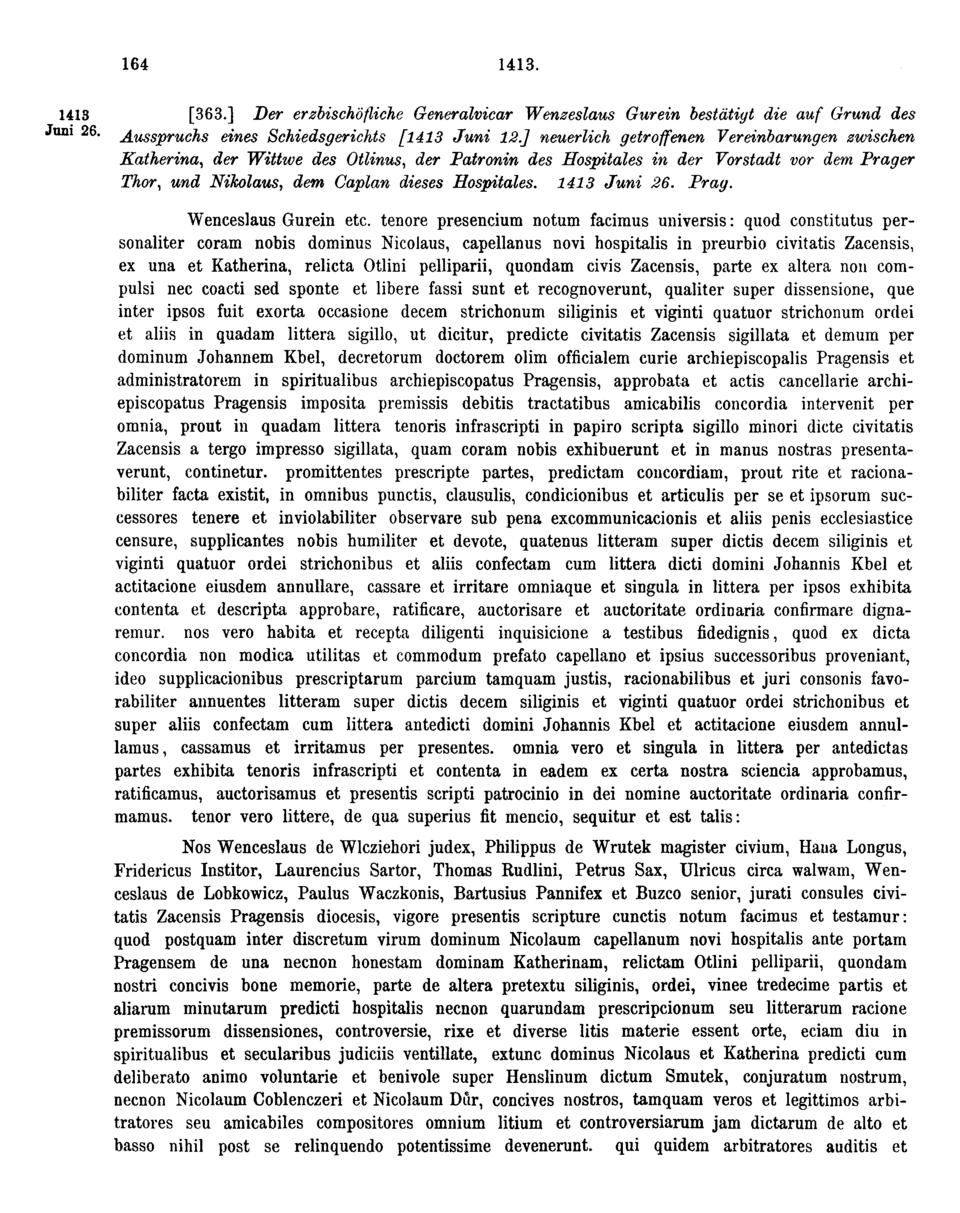 164 1413.

1413 Juni 26.

[363.] Der erzbischöfliche Generalvicar Wenzeslaus Gurein bestätigt die auf Grund des Ausspruchs eines Schiedsgerichts [1413 Juni 12.] neuerlich getroffenen Vereinbarungen zwischen Katherina, der Wittwe des Otlinus, der Patronin des Hospitales in der Vorstadt vor dem Prager Thor, und Nikolaus, dem Caplan dieses Hospitales. 1413 Juni 26. Prag.

Wenceslaus Gurein etc. tenore presencium notum facimus universis: quod constitutus personaliter coram nobis dominus Nicolaus, capellanus novi hospitalis in preurbio civitatis Zacensis, ex una et Katherina, relicta Otlini pelliparii, quondam civis Zacensis, parte ex altera non compulsi nec coacti sed sponte et libere fassi sunt et recognoverunt, qualiter super dissensione, que inter ipsos fuit exorta occasione decem strichonum siliginis et viginti quatuor strichonum ordei et aliis in quadam littera sigillo, ut dicitur, predicte civitatis Zacensis sigillata et demum per dominum Johannem Kbel, decretorum doctorem olim officialem curie archiepiscopalis Pragensis et administratorem in spiritualibus archiepiscopatus Pragensis, approbata et actis cancellarie archiepiscopatus Pragensis imposita premissis debitis tractatibus amicabilis concordia intervenit per omnia, prout in quadam littera tenoris infrascripti in papiro scripta sigillo minori dicte civitatis Zacensis a tergo impresso sigillata, quam coram nobis exhibuerunt et in manus nostras presentaverunt, continetur. promittentes prescripte partes, predictam concordiam, prout rite et racionabiliter facta existit, in omnibus punctis, clausulis, condicionibus et articulis per se et ipsorum successores tenere et inviolabiliter observare sub pena excommunicacionis et aliis penis ecclesiastice censure, supplicantes nobis humiliter et devote, quatenus litteram super dictis decem siliginis et viginti quatuor ordei strichonibus et aliis confectam cum littera dicti domini Johannis Kbel et actitacione eiusdem annullare, cassare et irritare omniaque et singula in littera per ipsos exhibita contenta et descripta approbare, ratificare, auctorisare et auctoritate ordinaria confirmare dignaremur. nos vero habita et recepta diligenti inquisicione a testibus fidedignis, quod ex dicta concordia non modica utilitas et commodum prefato capellano et ipsius successoribus proveniant, ideo supplicacionibus prescriptarum parcium tamquam justis, racionabilibus et juri consonis favorabiliter annuentes litteram super dictis decem siliginis et viginti quatuor ordei strichonibus et super aliis confectam cum littera antedicti domini Johannis Kbel et actitacione eiusdem annullamus, cassamus et irritamus per presentes. omnia vero et singula in littera per antedictas partes exhibita tenoris infrascripti et contenta in eadem ex certa nostra sciencia approbamus, ratificamus, auctorisamus et presentis scripti patrocinio in dei nomine auctoritate ordinaria confirmamus. tenor vero littere, de qua superius fit mencio, sequitur et est talis:

Nos Wenceslaus de Wlcziehori judex, Philippus de Wrutek magister civium, Hana Longus, Fridericus Institor, Laurencius Sartor, Thomas Rudlini, Petrus Sax, Ulricus circa walwam, Wenceslaus de Lobkowicz, Paulus Waczkonis, Bartusius Pannifex et Buzco senior, jurati consules civitatis Zacensis Pragensis diocesis, vigore presentis scripture cunctis notum facimus et testamur: quod postquam inter discretum virum dominum Nicolaum capellanum novi hospitalis ante portam Pragensem de una necnon honestam dominam Katherinam, relictam Otlini pelliparii, quondam nostri concivis bone memorie, parte de altera pretextu siliginis, ordei, vinee tredecime partis et aliarum minutarum predicti hospitalis necnon quarundam prescripcionum seu litterarum racione premissorum dissensiones, controversie, rixe et diverse litis materie essent orte, eciam diu in spiritualibus et secularibus judiciis ventillate, extunc dominus Nicolaus et Katherina predicti cum deliberato animo voluntarie et benivole super Henslinum dictum Smutek, conjuratum nostrum, necnon Nicolaum Coblenczeri et Nicolaum Důr, concives nostros, tamquam veros et legittimos arbitratores seu amicabiles compositores omnium litium et controversiarum jam dictarum de alto et basso nihil post se relinquendo potentissime devenerunt. qui quidem arbitratores auditis et